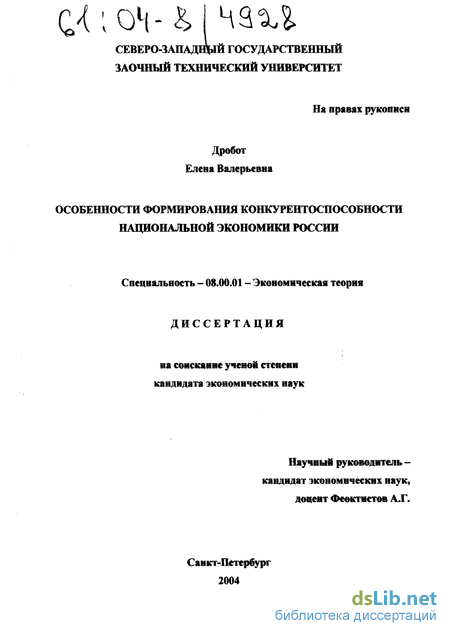 61:04-8/4928

СЕВЕРО-ЗАПАДНЫЙ ГОСУДАРСТВЕННЫЙ ЗАОЧНЫЙ ТЕХНИЧЕСКИЙ УНИВЕРСИТЕТ

На правах рукописи

Дробот
Елена Валерьевна

ОСОБЕННОСТИ ФОРМИРОВАНИЯ КОНКУРЕНТОСПОСОБНОСТИ НАЦИОНАЛЬНОЙ ЭКОНОМИКИ РОССИИ

Специальность – 08.00.01 – Экономическая теория

ДИССЕРТАЦИЯ

на соискание ученой степени кандидата экономических наук

Научный руководитель – кандидат экономических наук, доцент Феоктистов А.Г.

Санкт-Петербург
2004

dsLib.net
библиотека диссертаций